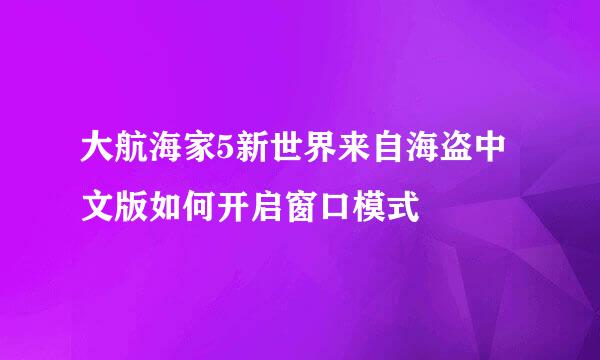 大航海家5新世界来自海盗中文版如何开启窗口模式